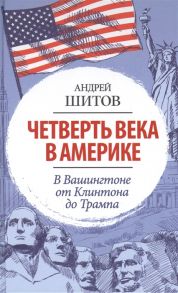 АНДРЕЙ
ШИТОВ

ЧЕТВЕРТЬ ВЕКА
В АМЕРИКЕ

В Вашингтоне
от Клинтона
до Трампа